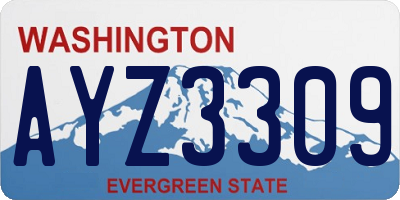 WASHINGTON
AYZ3309
EVERGREEN STATE